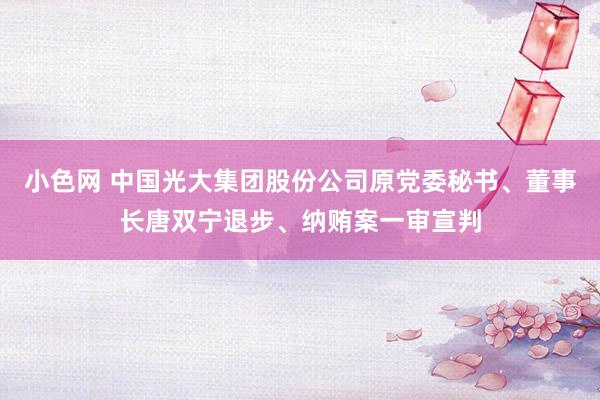 小色网 中国光大集团股份公司原党委秘书、董事长唐双宁退步、纳贿案一审宣判